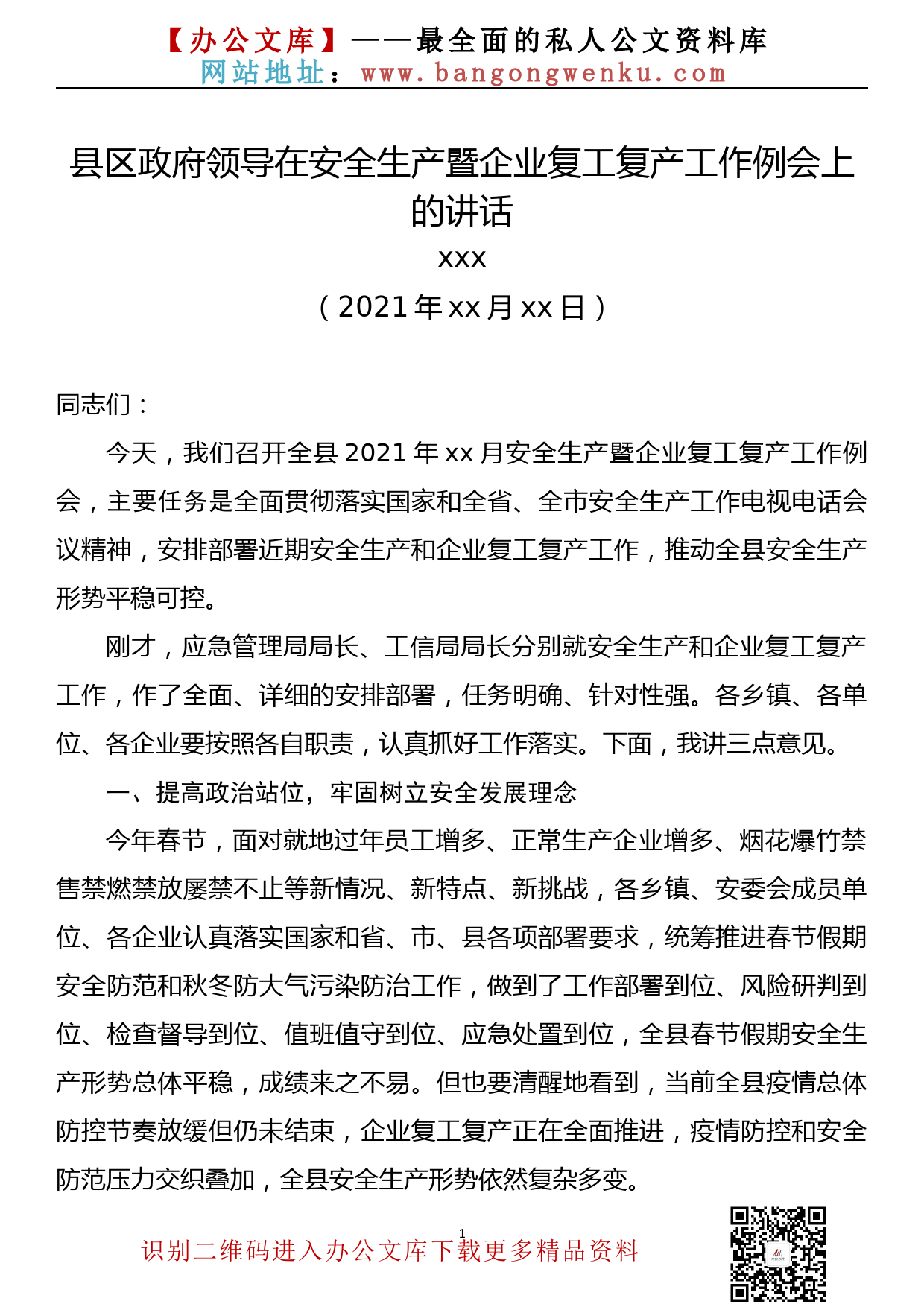 【办公文库】——最全面的私人公文资料库
网站地址：www.bangongwenku.com

县区政府领导在安全生产暨企业复工复产工作例会上的讲话
xxx
（2021年xx月xx日）

同志们：

今天，我们召开全县2021年xx月安全生产暨企业复工复产工作例会，主要任务是全面贯彻落实国家和全省、全市安全生产工作电视电话会议精神，安排部署近期安全生产和企业复工复产工作，推动全县安全生产形势平稳可控。

刚才，应急管理局局长、工信局局长分别就安全生产和企业复工复产工作，作了全面、详细的安排部署，任务明确、针对性强。各乡镇、各单位、各企业要按照各自职责，认真抓好工作落实。下面，我讲三点意见。

一、提高政治站位，牢固树立安全发展理念

今年春节，面对就地过年员工增多、正常生产企业增多、烟花爆竹禁售禁燃禁放屡禁不止等新情况、新特点、新挑战，各乡镇、安委会成员单位、各企业认真落实国家和省、市、县各项部署要求，统筹推进春节假期安全防范和秋冬防大气污染防治工作，做到了工作部署到位、风险研判到位、检查督导到位、值班值守到位、应急处置到位，全县春节假期安全生产形势总体平稳，成绩来之不易。但也要清醒地看到，当前全县疫情总体防控节奏放缓但仍未结束，企业复工复产正在全面推进，疫情防控和安全防范压力交织叠加，全县安全生产形势依然复杂多变。

1

识别二维码进入办公文库下载更多精品资料